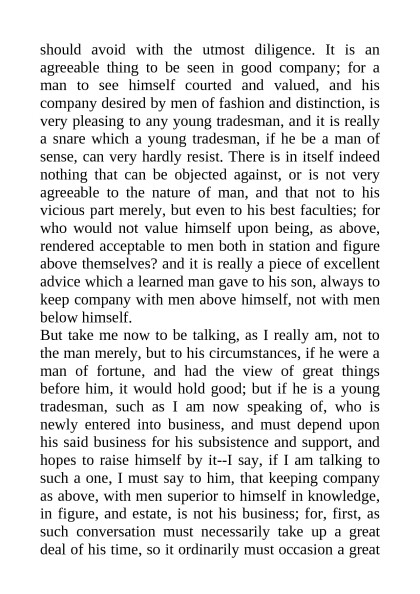 should avoid with the utmost diligence. It is an agreeable thing to be seen in good company; for a man to see himself courted and valued, and his company desired by men of fashion and distinction, is very pleasing to any young tradesman, and it is really a snare which a young tradesman, if he be a man of sense, can very hardly resist. There is in itself indeed nothing that can be objected against, or is not very agreeable to the nature of man, and that not to his vicious part merely, but even to his best faculties; for who would not value himself upon being, as above, rendered acceptable to men both in station and figure above themselves? and it is really a piece of excellent advice which a learned man gave to his son, always to keep company with men above himself, not with men below himself.
But take me now to be talking, as I really am, not to the man merely, but to his circumstances, if he were a man of fortune, and had the view of great things before him, it would hold good; but if he is a young tradesman, such as I am now speaking of, who is newly entered into business, and must depend upon his said business for his subsistence and support, and hopes to raise himself by it--I say, if I am talking to such a one, I must say to him, that keeping company as above, with men superior to himself in knowledge, in figure, and estate, is not his business; for, first, as such conversation must necessarily take up a great deal of his time, so it ordinarily must occasion a great